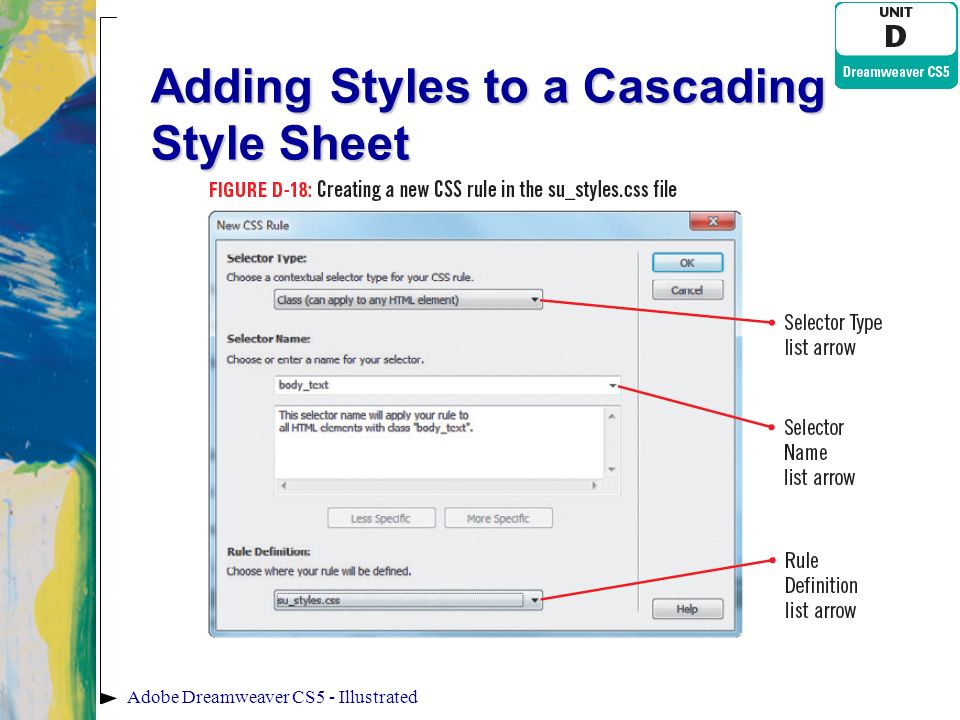 UNIT
D
Dreamweaver CS5

Adding Styles to a Cascading Style Sheet

FIGURE D-18: Creating a new CSS rule in the su_styles.css file

New CSS Rule

Selector Type:
Choose a contextual selector type for your CSS rule.
Class (can apply to any HTML element)

Selector Name:
Choose or enter a name for your selector.
body_text

This selector name will apply your rule to all HTML elements with class "body_text".

Less Specific
More Specific

Rule Definition:
Choose where your rule will be defined.
su_styles.css

OK
Cancel
Help

Selector Type list arrow

Selector Name list arrow

Rule Definition list arrow

Adobe Dreamweaver CS5 - Illustrated